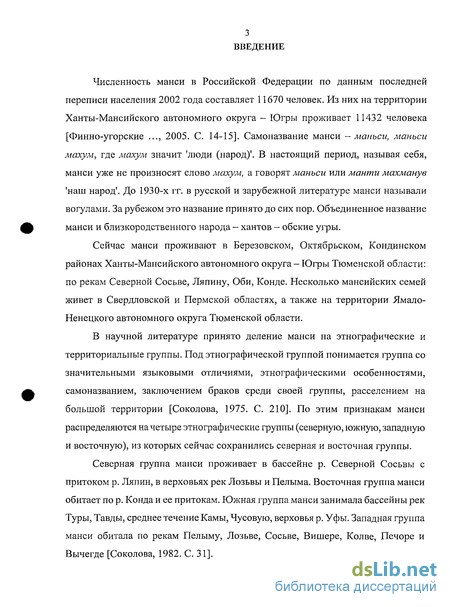 3

ВВЕДЕНИЕ

Численность манси в Российской Федерации по данным последней переписи населения 2002 года составляет 11670 человек. Из них на территории Ханты-Мансийского автономного округа – Югры проживает 11432 человека [Финно-угорские ..., 2005. С. 14-15]. Самоназвание манси – маньси, маньси махум, где махум значит 'люди (народ)'. В настоящий период, называя себя, манси уже не произносят слово махум, а говорят маньси или манти махманув 'наш народ'. До 1930-х гг. в русской и зарубежной литературе манси называли вогулами. За рубежом это название принято до сих пор. Объединенное название манси и близкородственного народа – хантов – обские угры.

Сейчас манси проживают в Березовском, Октябрьском, Кондинском районах Ханты-Мансийского автономного округа – Югры Тюменской области: по рекам Северной Сосьве, Ляпину, Оби, Конде. Несколько мансийских семей живет в Свердловской и Пермской областях, а также на территории Ямало-Ненецкого автономного округа Тюменской области.

В научной литературе принято деление манси на этнографические и территориальные группы. Под этнографической группой понимается группа со значительными языковыми отличиями, этнографическими особенностями, самоназванием, заключением браков среди своей группы, расселением на большой территории [Соколова, 1975. С. 210]. По этим признакам манси распределяются на четыре этнографические группы (северную, южную, западную и восточную), из которых сейчас сохранились северная и восточная группы.

Северная группа манси проживает в бассейне р. Северной Сосьвы с притоком р. Ляпин, в верховьях рек Лозьвы и Пелыма. Восточная группа манси обитает по р. Конда и ее притокам. Южная группа манси занимала бассейны рек Туры, Тавды, среднее течение Камы, Чусовую, верховья р. Уфы. Западная группа манси обитала по рекам Пелыму, Лозьве, Сосьве, Вишере, Колве, Печоре и Вычегде [Соколова, 1982. С. 31].

dsLib.net
библиотека диссертаций